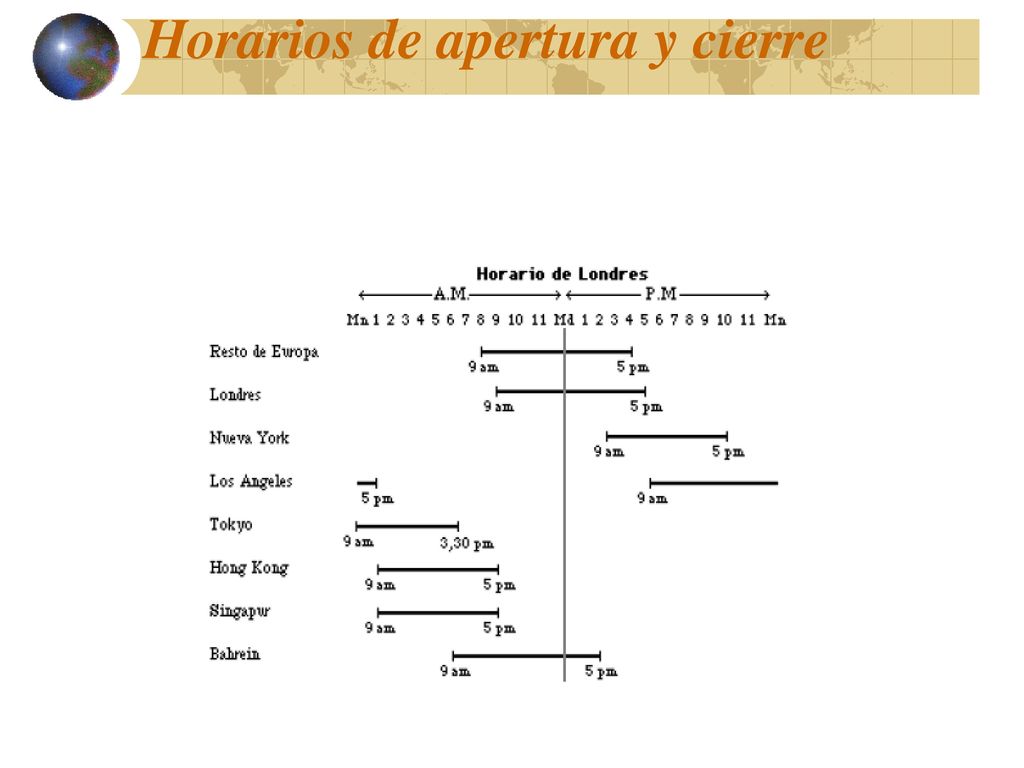 Horarios de apertura y cierre

Horario de Londres

A.M. P.M

Mn 1 2 3 4 5 6 7 8 9 10 11 Md 1 2 3 4 5 6 7 8 9 10 11 Mn

Resto de Europa
9 am 5 pm

Londres
9 am 5 pm

Nueva York
9 am 5 pm

Los Angeles
5 pm 9 am

Tokyo
9 am 3,30 pm

Hong Kong
9 am 5 pm

Singapur
9 am 5 pm

Bahrein
9 am 5 pm